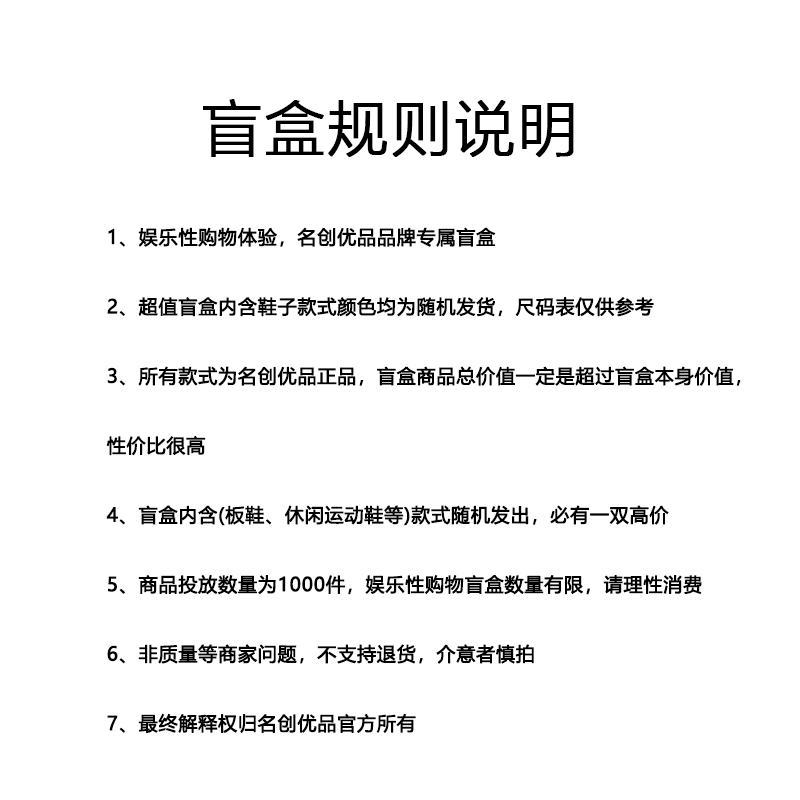 盲盒规则说明

1、娱乐性购物体验，名创优品品牌专属盲盒

2、超值盲盒内含鞋子款式颜色均为随机发货，尺码表仅供参考

3、所有款式为名创优品正品，盲盒商品总价值一定是超过盲盒本身价值，性价比很高

4、盲盒内含(板鞋、休闲运动鞋等)款式随机发出，必有一双高价

5、商品投放数量为1000件，娱乐性购物盲盒数量有限，请理性消费

6、非质量等商家问题，不支持退货，介意者慎拍

7、最终解释权归名创优品官方所有